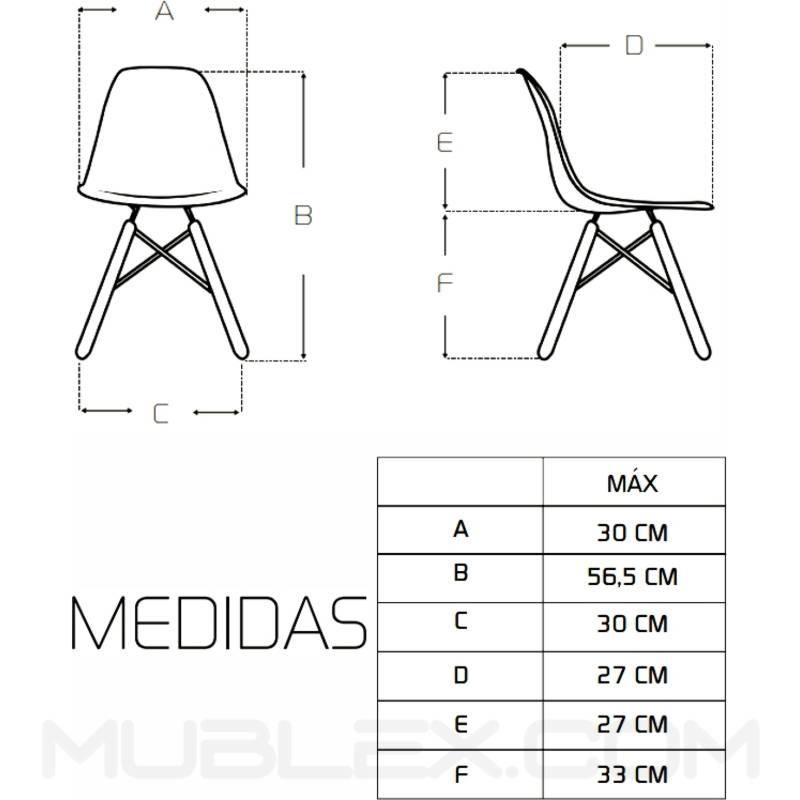 A

B

C

D

E

F

MEDIDAS

| | MÁX |
|---|---|
| A | 30 CM |
| B | 56,5 CM |
| C | 30 CM |
| D | 27 CM |
| E | 27 CM |
| F | 33 CM |

MUBLEX.COM